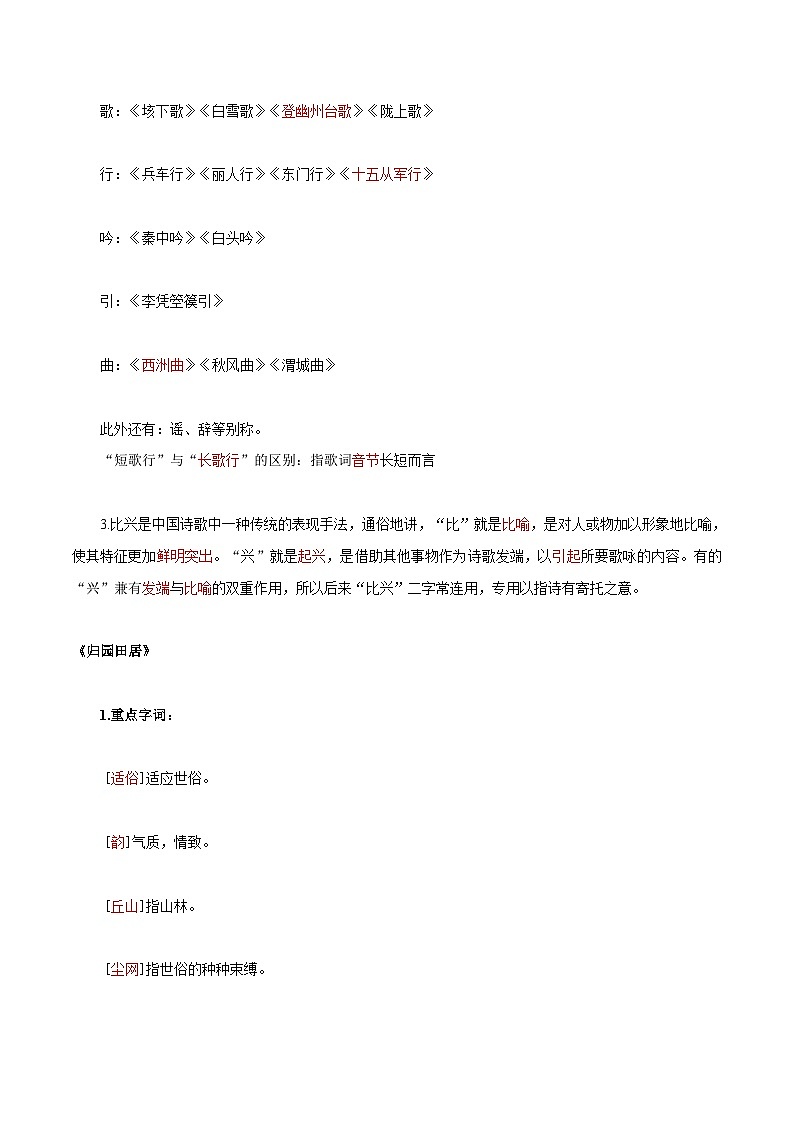 歌：《垓下歌》《白雪歌》《登幽州台歌》《陇上歌》

行：《兵车行》《丽人行》《东门行》《十五从军行》

吟：《秦中吟》《白头吟》

引：《李凭箜篌引》

曲：《西洲曲》《秋风曲》《渭城曲》

此外还有：谣、辞等别称。
“短歌行”与“长歌行”的区别：指歌词音节长短而言

3.比兴是中国诗歌中一种传统的表现手法，通俗地讲，“比”就是比喻，是对人或物加以形象地比喻，使其特征更加鲜明突出。“兴”就是起兴，是借助其他事物作为诗歌发端，以引起所要歌咏的内容。有的“兴”兼有发端与比喻的双重作用，所以后来“比兴”二字常连用，专用以指诗有寄托之意。

《归园田居》

1.重点字词：

[适俗]适应世俗。

[韵]气质，情致。

[丘山]指山林。

[尘网]指世俗的种种束缚。